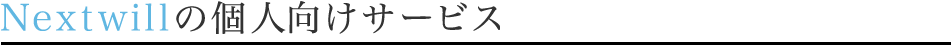 Nextwillの個人向けサービス